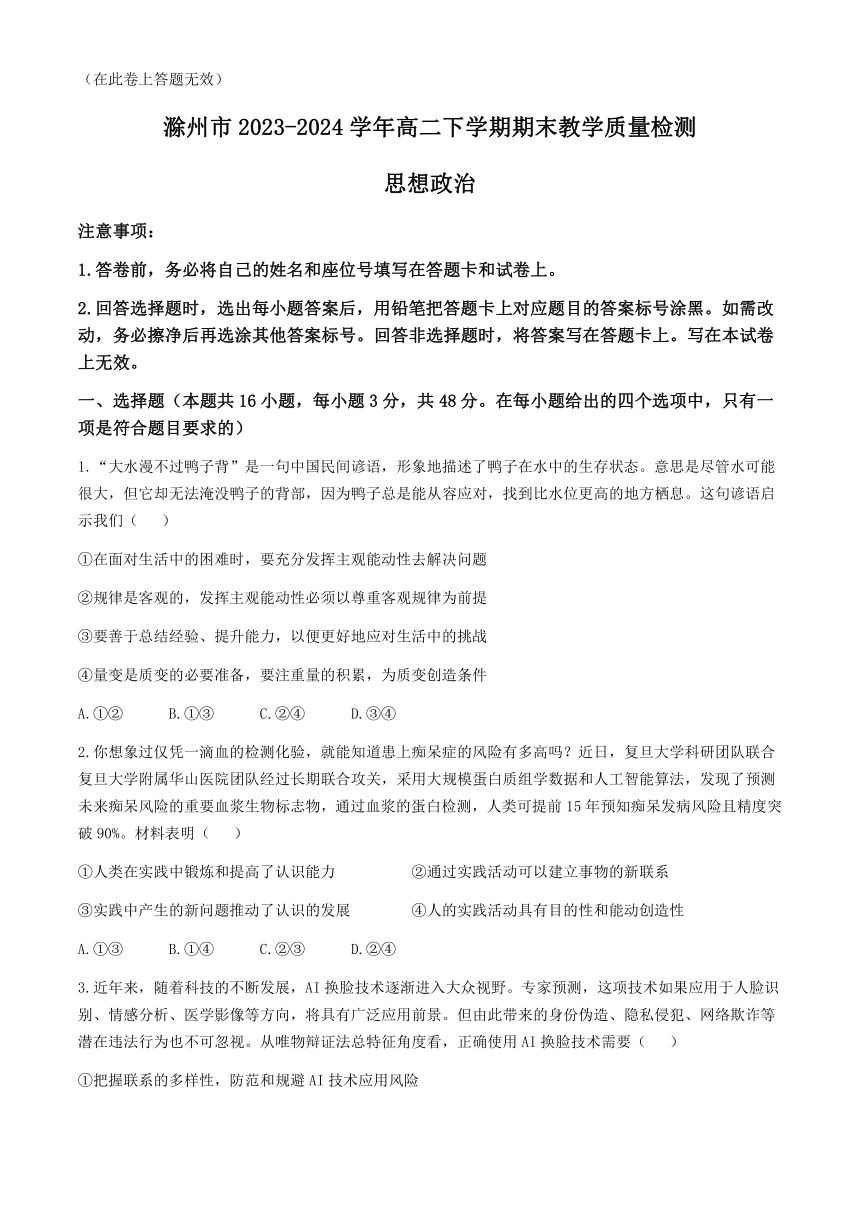 （在此卷上答题无效）

滁州市 2023-2024 学年高二下学期期末教学质量检测

思想政治

注意事项：

1.答卷前，务必将自己的姓名和座位号填写在答题卡和试卷上。

2.回答选择题时，选出每小题答案后，用铅笔把答题卡上对应题目的答案标号涂黑。如需改动，务必擦净后再选涂其他答案标号。回答非选择题时，将答案写在答题卡上。写在本试卷上无效。

一、选择题（本题共 16 小题，每小题 3 分，共 48 分。在每小题给出的四个选项中，只有一项是符合题目要求的）

1.“大水漫不过鸭子背”是一句中国民间谚语，形象地描述了鸭子在水中的生存状态。意思是尽管水可能很大，但它却无法淹没鸭子的背部，因为鸭子总是能从容应对，找到比水位更高的地方栖息。这句谚语启示我们（　　）

①在面对生活中的困难时，要充分发挥主观能动性去解决问题

②规律是客观的，发挥主观能动性必须以尊重客观规律为前提

③要善于总结经验、提升能力，以便更好地应对生活中的挑战

④量变是质变的必要准备，要注重量的积累，为质变创造条件

A.①②　　B.①③　　C.②④　　D.③④

2.你想象过仅凭一滴血的检测化验，就能知道患上痴呆症的风险有多高吗？近日，复旦大学科研团队联合复旦大学附属华山医院团队经过长期联合攻关，采用大规模蛋白质组学数据和人工智能算法，发现了预测未来痴呆风险的重要血浆生物标志物，通过血浆的蛋白检测，人类可提前 15 年预知痴呆发病风险且精度突破 90%。材料表明（　　）

①人类在实践中锻炼和提高了认识能力

②通过实践活动可以建立事物的新联系

③实践中产生的新问题推动了认识的发展

④人的实践活动具有目的性和能动创造性

A.①③　　B.①④　　C.②③　　D.②④

3.近年来，随着科技的不断发展，AI 换脸技术逐渐进入大众视野。专家预测，这项技术如果应用于人脸识别、情感分析、医学影像等方向，将具有广泛应用前景。但由此带来的身份伪造、隐私侵犯、网络欺诈等潜在违法行为也不可忽视。从唯物辩证法总特征角度看，正确使用 AI 换脸技术需要（　　）

①把握联系的多样性，防范和规避 AI 技术应用风险